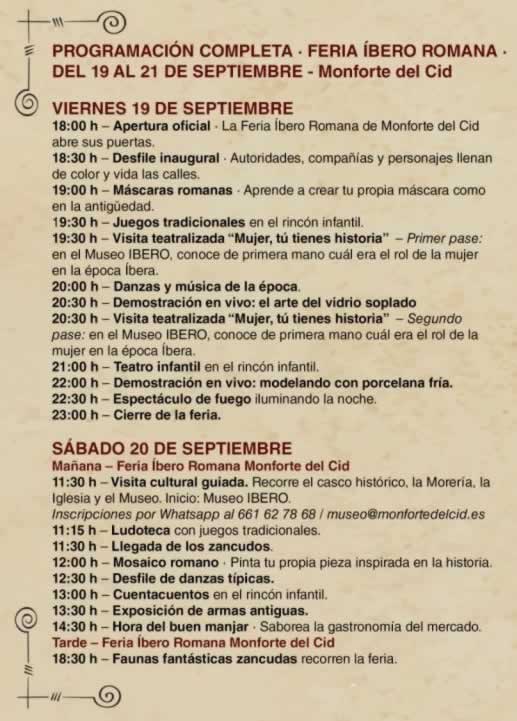 PROGRAMACIÓN COMPLETA · FERIA ÍBERO ROMANA · DEL 19 AL 21 DE SEPTIEMBRE - Monforte del Cid

VIERNES 19 DE SEPTIEMBRE

18:00 h – Apertura oficial · La Feria Íbero Romana de Monforte del Cid abre sus puertas.

18:30 h – Desfile inaugural · Autoridades, compañías y personajes llenan de color y vida las calles.

19:00 h – Máscaras romanas · Aprende a crear tu propia máscara como en la antigüedad.

19:30 h – Juegos tradicionales en el rincón infantil.

19:30 h – Visita teatralizada "Mujer, tú tienes historia" – Primer pase: en el Museo IBERO, conoce de primera mano cuál era el rol de la mujer en la época Íbera.

20:00 h – Danzas y música de la época.

20:30 h – Demostración en vivo: el arte del vidrio soplado

20:30 h – Visita teatralizada "Mujer, tú tienes historia" – Segundo pase: en el Museo IBERO, conoce de primera mano cuál era el rol de la mujer en la época Íbera.

21:00 h – Teatro infantil en el rincón infantil.

22:00 h – Demostración en vivo: modelando con porcelana fría.

22:30 h – Espectáculo de fuego iluminando la noche.

23:00 h – Cierre de la feria.

SÁBADO 20 DE SEPTIEMBRE

Mañana – Feria Íbero Romana Monforte del Cid

11:30 h – Visita cultural guiada. Recorre el casco histórico, la Morería, la Iglesia y el Museo. Inicio: Museo IBERO.

Inscripciones por Whatsapp al 661 62 78 68 / museo@monfortedelcid.es

11:15 h – Ludoteca con juegos tradicionales.

11:30 h – Llegada de los zancudos.

12:00 h – Mosaico romano · Pinta tu propia pieza inspirada en la historia.

12:30 h – Desfile de danzas típicas.

13:00 h – Cuentacuentos en el rincón infantil.

13:30 h – Exposición de armas antiguas.

14:30 h – Hora del buen manjar · Saborea la gastronomía del mercado.

Tarde – Feria Íbero Romana Monforte del Cid

18:30 h – Faunas fantásticas zancudas recorren la feria.